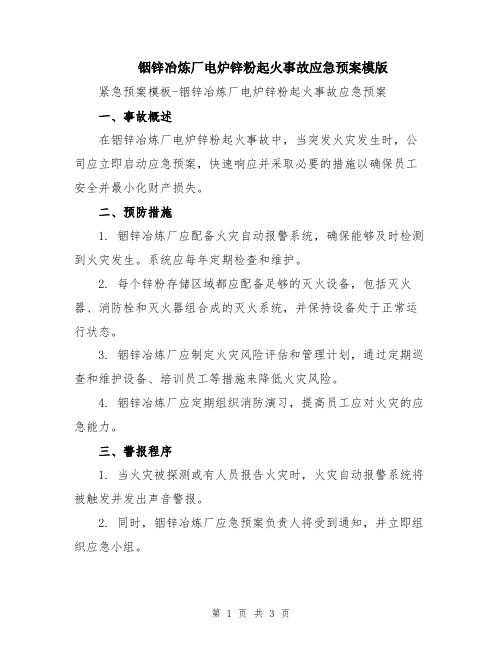 铟锌冶炼厂电炉锌粉起火事故应急预案模版

紧急预案模板-铟锌冶炼厂电炉锌粉起火事故应急预案

一、事故概述

在铟锌冶炼厂电炉锌粉起火事故中，当突发火灾发生时，公司应立即启动应急预案，快速响应并采取必要的措施以确保员工安全并最小化财产损失。

二、预防措施

1. 铟锌冶炼厂应配备火灾自动报警系统，确保能够及时检测到火灾发生。系统应每年定期检查和维护。

2. 每个锌粉存储区域都应配备足够的灭火设备，包括灭火器、消防栓和灭火器组合成的灭火系统，并保持设备处于正常运行状态。

3. 铟锌冶炼厂应制定火灾风险评估和管理计划，通过定期巡查和维护设备、培训员工等措施来降低火灾风险。

4. 铟锌冶炼厂应定期组织消防演习，提高员工应对火灾的应急能力。

三、警报程序

1. 当火灾被探测或有人员报告火灾时，火灾自动报警系统将被触发并发出声音警报。

2. 同时，铟锌冶炼厂应急预案负责人将受到通知，并立即组织应急小组。

第 1 页 共 3 页